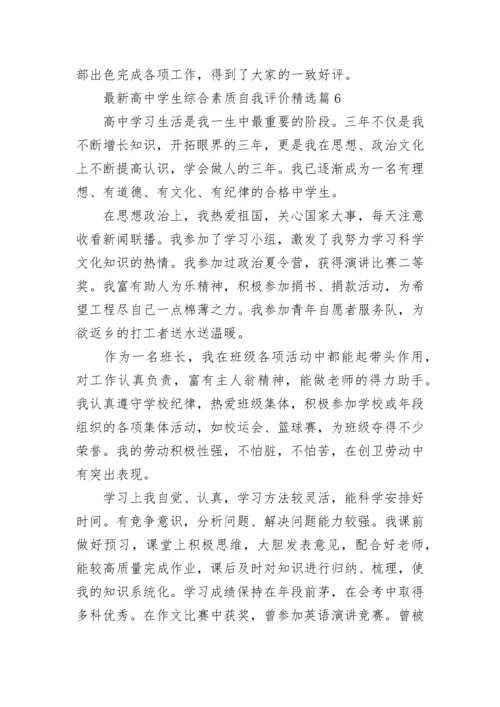 部出色完成各项工作，得到了大家的一致好评。

最新高中学生综合素质自我评价精选篇 6

高中学习生活是我一生中最重要的阶段。三年不仅是我不断增长知识，开拓眼界的三年，更是我在思想、政治文化上不断提高认识，学会做人的三年。我已逐渐成为一名有理想、有道德、有文化、有纪律的合格中学生。

在思想政治上，我热爱祖国，关心国家大事，每天注意收看新闻联播。我参加了学习小组，激发了我努力学习科学文化知识的热情。我参加过政治夏令营，获得演讲比赛二等奖。我富有助人为乐精神，积极参加捐书、捐款活动，为希望工程尽自己一点棉薄之力。我参加青年自愿者服务队，为欲返乡的打工者送水送温暖。

作为一名班长，我在班级各项活动中都能起带头作用，对工作认真负责，富有主人翁精神，能做老师的得力助手。我认真遵守学校纪律，热爱班级集体，积极参加学校或年段组织的各项集体活动，如校运会、篮球赛，为班级夺得不少荣誉。我的劳动积极性强，不怕脏，不怕苦，在创卫劳动中有突出表现。

学习上我自觉、认真，学习方法较灵活，能科学安排好时间。有竞争意识，分析问题、解决问题能力较强。我课前做好预习，课堂上积极思维，大胆发表意见，配合好老师，能较高质量完成作业，课后及时对知识进行归纳、梳理，使我的知识系统化。学习成绩保持在年段前茅，在会考中取得多科优秀。在作文比赛中获奖，曾参加英语演讲竞赛。曾被